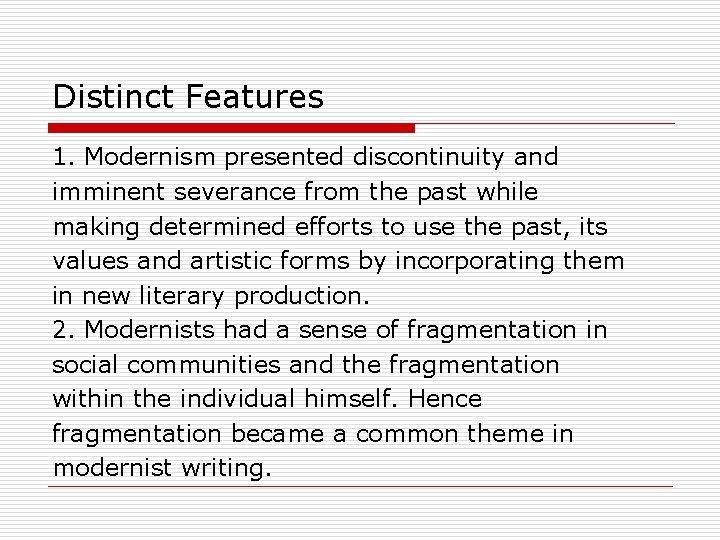 Distinct Features

1. Modernism presented discontinuity and imminent severance from the past while making determined efforts to use the past, its values and artistic forms by incorporating them in new literary production.
2. Modernists had a sense of fragmentation in social communities and the fragmentation within the individual himself. Hence fragmentation became a common theme in modernist writing.